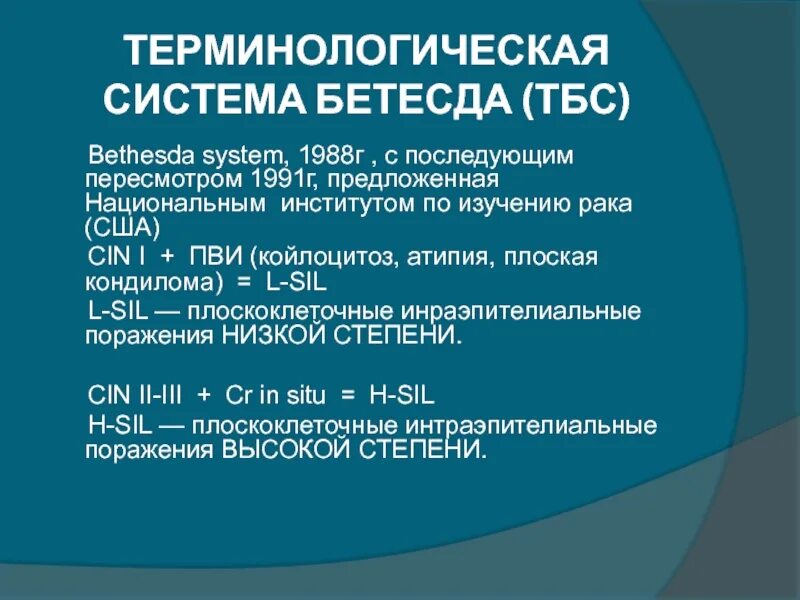 ТЕРМИНОЛОГИЧЕСКАЯ СИСТЕМА БЕТЕСДА (ТБС)

Bethesda system, 1988г , с последующим пересмотром 1991г, предложенная Национальным институтом по изучению рака (США)

CIN I + ПВИ (койлоцитоз, атипия, плоская кондилома) = L-SIL

L-SIL — плоскоклеточные инраэпителиальные поражения НИЗКОЙ СТЕПЕНИ.

CIN II-III + Cr in situ = H-SIL

H-SIL — плоскоклеточные интраэпителиальные поражения ВЫСОКОЙ СТЕПЕНИ.